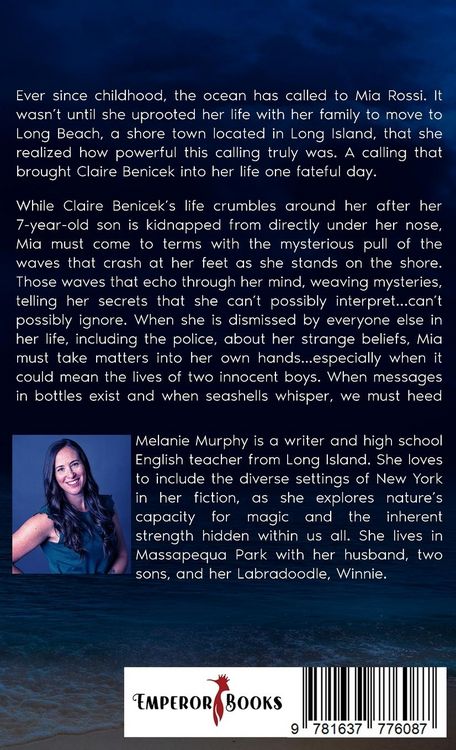 Ever since childhood, the ocean has called to Mia Rossi. It wasn't until she uprooted her life with her family to move to Long Beach, a shore town located in Long Island, that she realized how powerful this calling truly was. A calling that brought Claire Benicek into her life one fateful day.

While Claire Benicek's life crumbles around her after her 7-year-old son is kidnapped from directly under her nose, Mia must come to terms with the mysterious pull of the waves that crash at her feet as she stands on the shore. Those waves that echo through her mind, weaving mysteries, telling her secrets that she can't possibly interpret...can't possibly ignore. When she is dismissed by everyone else in her life, including the police, about her strange beliefs, Mia must take matters into her own hands...especially when it could mean the lives of two innocent boys. When messages in bottles exist and when seashells whisper, we must heed

Melanie Murphy is a writer and high school English teacher from Long Island. She loves to include the diverse settings of New York in her fiction, as she explores nature's capacity for magic and the inherent strength hidden within us all. She lives in Massapequa Park with her husband, two sons, and her Labradoodle, Winnie.

EMPEROR BOOKS

9 781637 776087